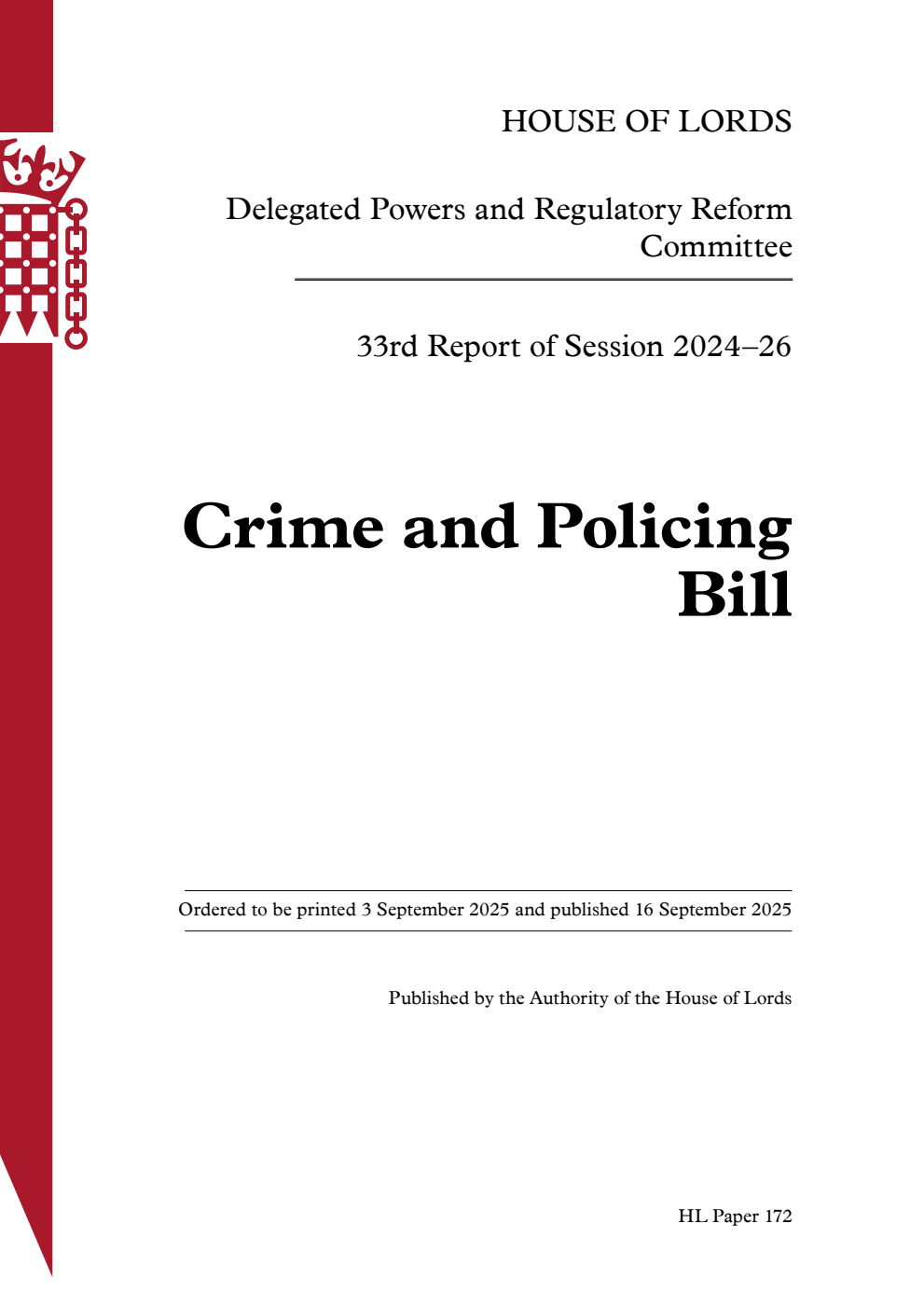 HOUSE OF LORDS

Delegated Powers and Regulatory Reform Committee

33rd Report of Session 2024–26

Crime and Policing Bill

Ordered to be printed 3 September 2025 and published 16 September 2025

Published by the Authority of the House of Lords

HL Paper 172